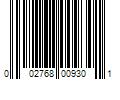 0 02768 00930 1